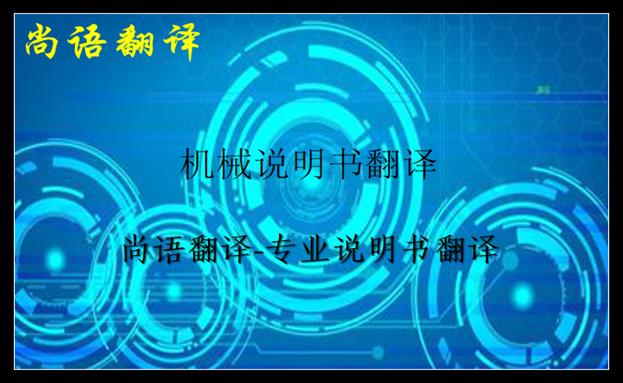 尚语翻译

机械说明书翻译

尚语翻译-专业说明书翻译